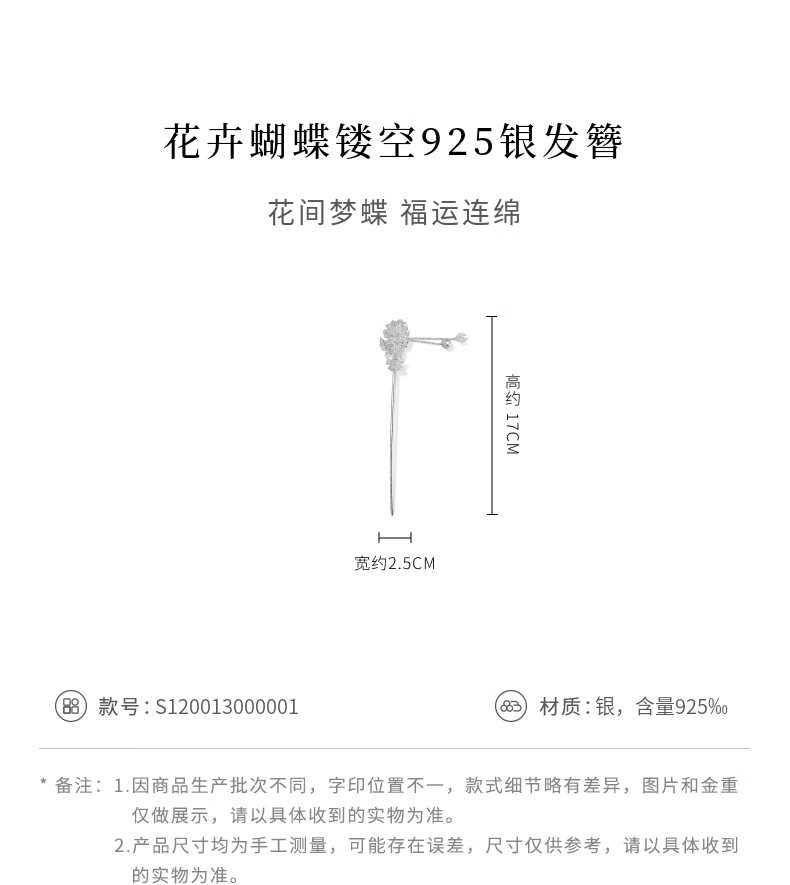 花卉蝴蝶镂空925银发簪

花间梦蝶 福运连绵

高约17CM

宽约2.5CM

款号：S120013000001

材质：银，含量925‰

* 备注：1.因商品生产批次不同，字印位置不一，款式细节略有差异，图片和金重仅做展示，请以具体收到的实物为准。

2.产品尺寸均为手工测量，可能存在误差，尺寸仅供参考，请以具体收到的实物为准。